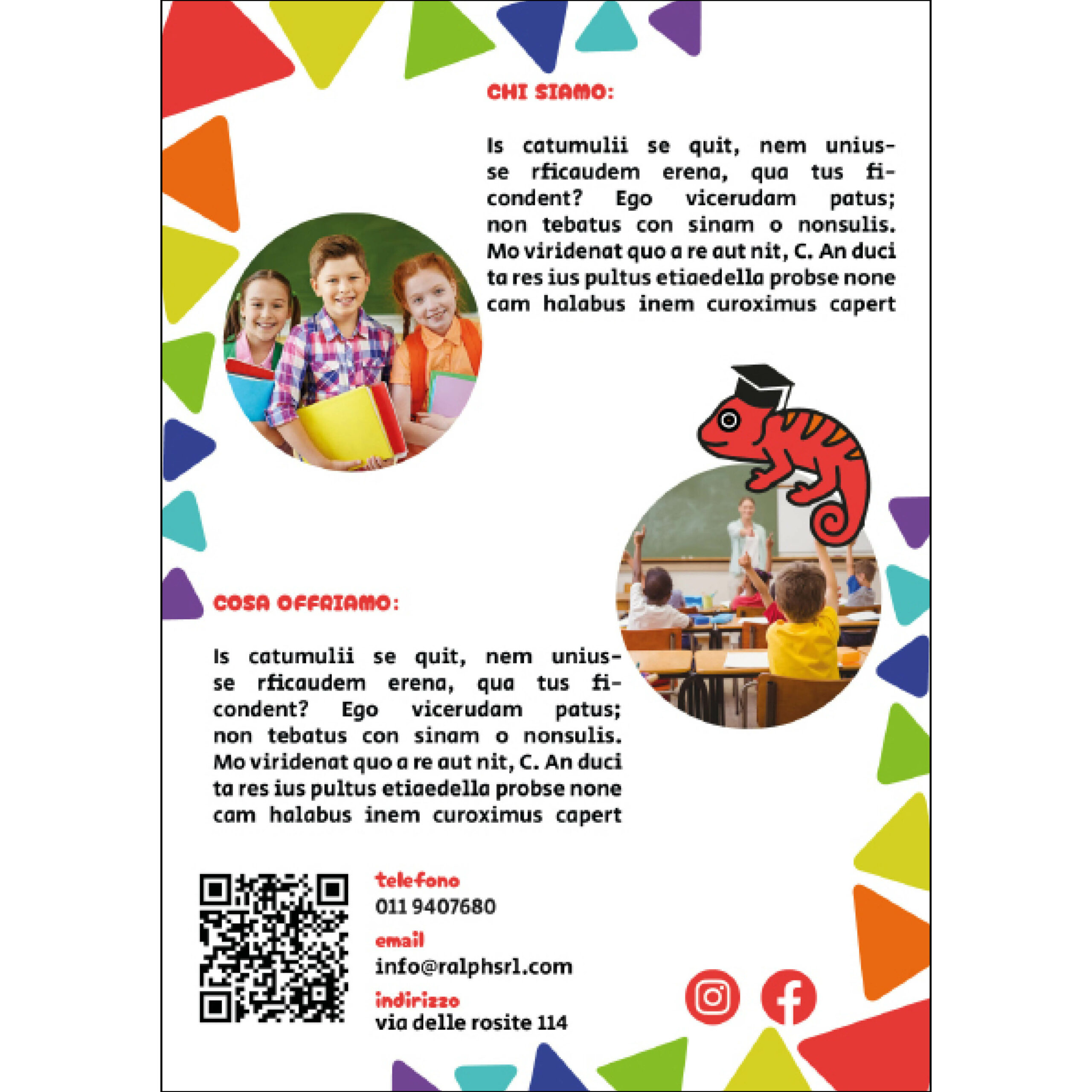 CHI SIAMO:

Is catumulii se quit, nem uniusse rficaudem erena, qua tus ficondent? Ego vicerudam patus; non tebatus con sinam o nonsulis. Mo viridenat quo a re aut nit, C. An duci ta res ius pultus etiaedella probse none cam halabus inem curoximus capert

COSA OFFRIAMO:

Is catumulii se quit, nem uniusse rficaudem erena, qua tus ficondent? Ego vicerudam patus; non tebatus con sinam o nonsulis. Mo viridenat quo a re aut nit, C. An duci ta res ius pultus etiaedella probse none cam halabus inem curoximus capert

telefono
011 9407680

email
info@ralphsrl.com

indirizzo
via delle rosite 114